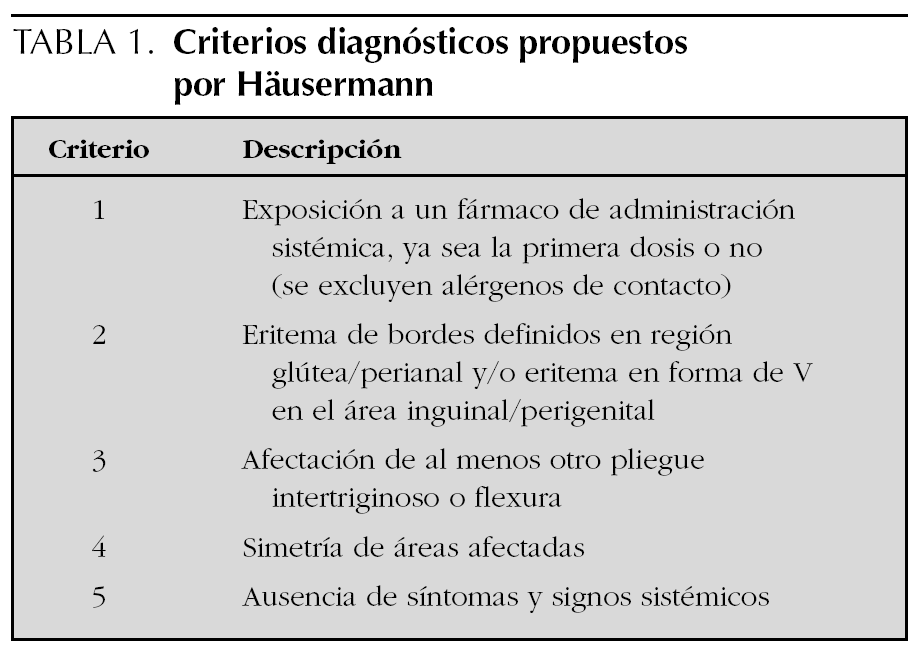 TABLA 1. Criterios diagnósticos propuestos por Häusermann

| Criterio | Descripción |
|---|---|
| 1 | Exposición a un fármaco de administración sistémica, ya sea la primera dosis o no (se excluyen alérgenos de contacto) |
| 2 | Eritema de bordes definidos en región glútea/perianal y/o eritema en forma de V en el área inguinal/perigenital |
| 3 | Afectación de al menos otro pliegue intertriginoso o flexura |
| 4 | Simetría de áreas afectadas |
| 5 | Ausencia de síntomas y signos sistémicos |